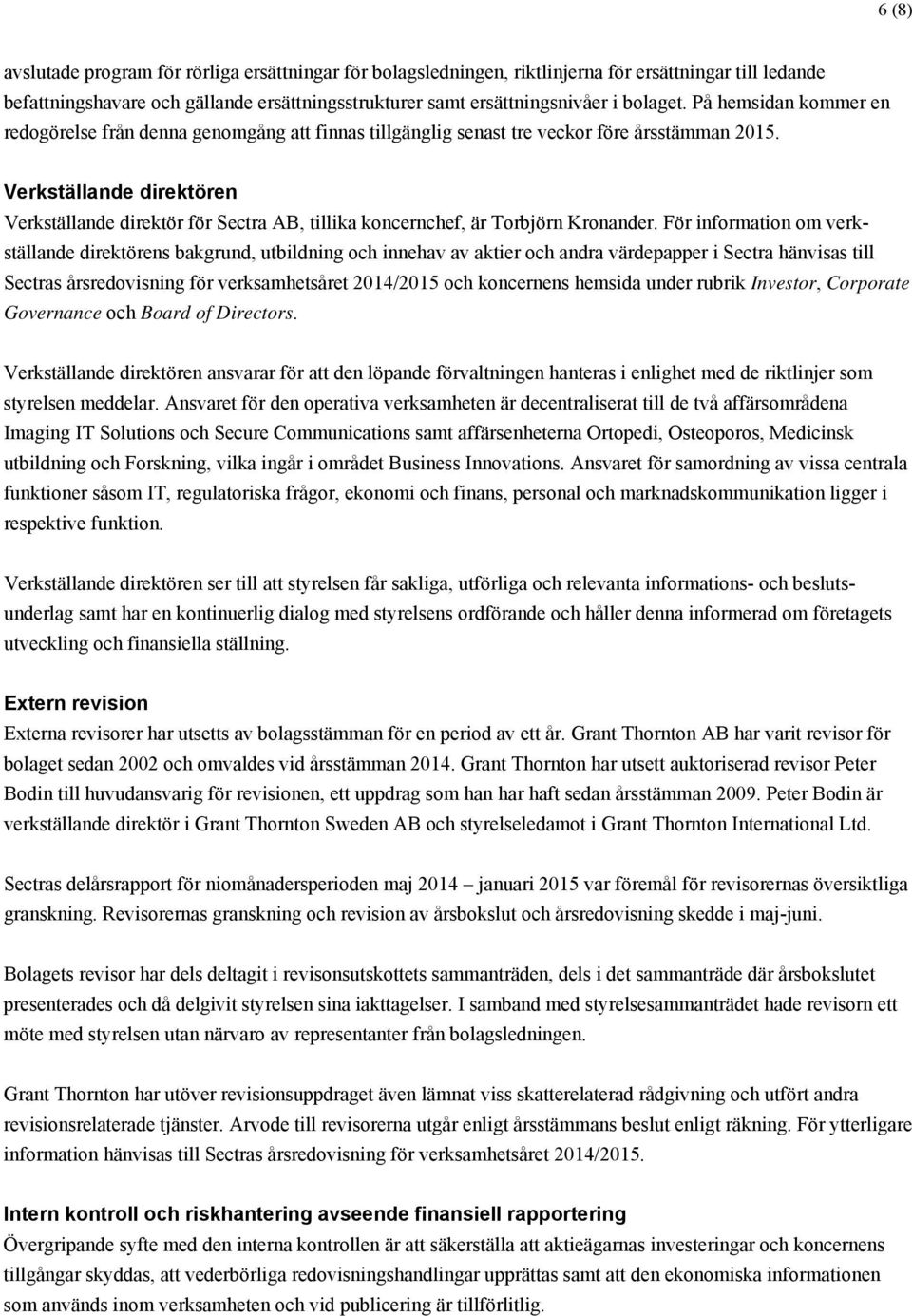 6 (8)

avslutade program för rörliga ersättningar för bolagsledningen, riktlinjerna för ersättningar till ledande befattningshavare och gällande ersättningsstrukturer samt ersättningsnivåer i bolaget. På hemsidan kommer en redogörelse från denna genomgång att finnas tillgänglig senast tre veckor före årsstämman 2015.

Verkställande direktören
Verkställande direktör för Sectra AB, tillika koncernchef, är Torbjörn Kronander. För information om verkställande direktörens bakgrund, utbildning och innehav av aktier och andra värdepapper i Sectra hänvisas till Sectras årsredovisning för verksamhetsåret 2014/2015 och koncernens hemsida under rubrik Investor, Corporate Governance och Board of Directors.

Verkställande direktören ansvarar för att den löpande förvaltningen hanteras i enlighet med de riktlinjer som styrelsen meddelar. Ansvaret för den operativa verksamheten är decentraliserat till de två affärsområdena Imaging IT Solutions och Secure Communications samt affärsenheterna Ortopedi, Osteoporos, Medicinsk utbildning och Forskning, vilka ingår i området Business Innovations. Ansvaret för samordning av vissa centrala funktioner såsom IT, regulatoriska frågor, ekonomi och finans, personal och marknadskommunikation ligger i respektive funktion.

Verkställande direktören ser till att styrelsen får sakliga, utförliga och relevanta informations- och beslutsunderlag samt har en kontinuerlig dialog med styrelsens ordförande och håller denna informerad om företagets utveckling och finansiella ställning.

Extern revision
Externa revisorer har utsetts av bolagsstämman för en period av ett år. Grant Thornton AB har varit revisor för bolaget sedan 2002 och omvaldes vid årsstämman 2014. Grant Thornton har utsett auktoriserad revisor Peter Bodin till huvudansvarig för revisionen, ett uppdrag som han har haft sedan årsstämman 2009. Peter Bodin är verkställande direktör i Grant Thornton Sweden AB och styrelseledamot i Grant Thornton International Ltd.

Sectras delårsrapport för niomånadersperioden maj 2014 – januari 2015 var föremål för revisorernas översiktliga granskning. Revisorernas granskning och revision av årsbokslut och årsredovisning skedde i maj-juni.

Bolagets revisor har dels deltagit i revisonsutskottets sammanträden, dels i det sammanträde där årsbokslutet presenterades och då delgivit styrelsen sina iakttagelser. I samband med styrelsesammanträdet hade revisorn ett möte med styrelsen utan närvaro av representanter från bolagsledningen.

Grant Thornton har utöver revisionsuppdraget även lämnat viss skatterelaterad rådgivning och utfört andra revisionsrelaterade tjänster. Arvode till revisorerna utgår enligt årsstämmans beslut enligt räkning. För ytterligare information hänvisas till Sectras årsredovisning för verksamhetsåret 2014/2015.

Intern kontroll och riskhantering avseende finansiell rapportering
Övergripande syfte med den interna kontrollen är att säkerställa att aktieägarnas investeringar och koncernens tillgångar skyddas, att vederbörliga redovisningshandlingar upprättas samt att den ekonomiska informationen som används inom verksamheten och vid publicering är tillförlitlig.